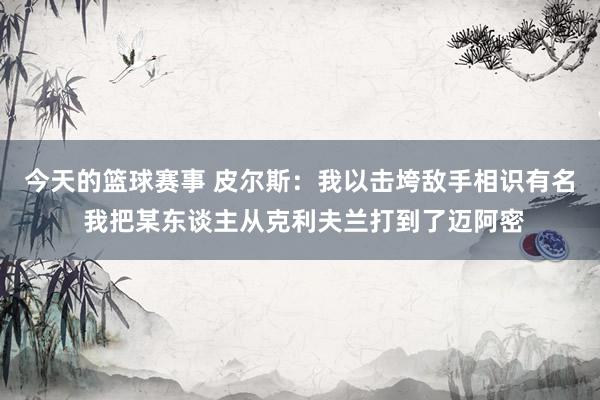 今天的篮球赛事 皮尔斯：我以击垮敌手相识有名 我把某东谈主从克利夫兰打到了迈阿密